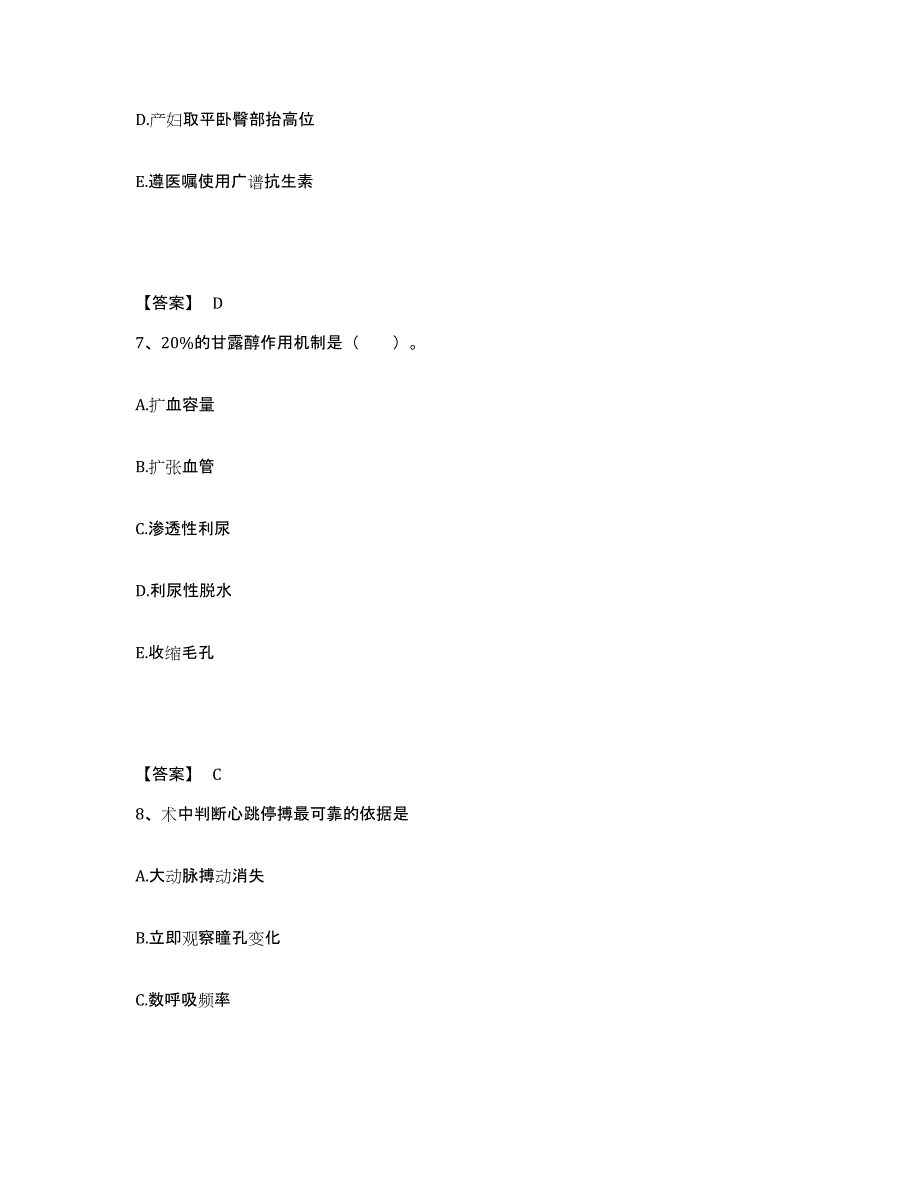 D.产妇取平卧臀部抬高位

E.遵医嘱使用广谱抗生素

【答案】 D

7、20%的甘露醇作用机制是（　　）。

A.扩血容量

B.扩张血管

C.渗透性利尿

D.利尿性脱水

E.收缩毛孔

【答案】 C

8、术中判断心跳停搏最可靠的依据是

A.大动脉搏动消失

B.立即观察瞳孔变化

C.数呼吸频率